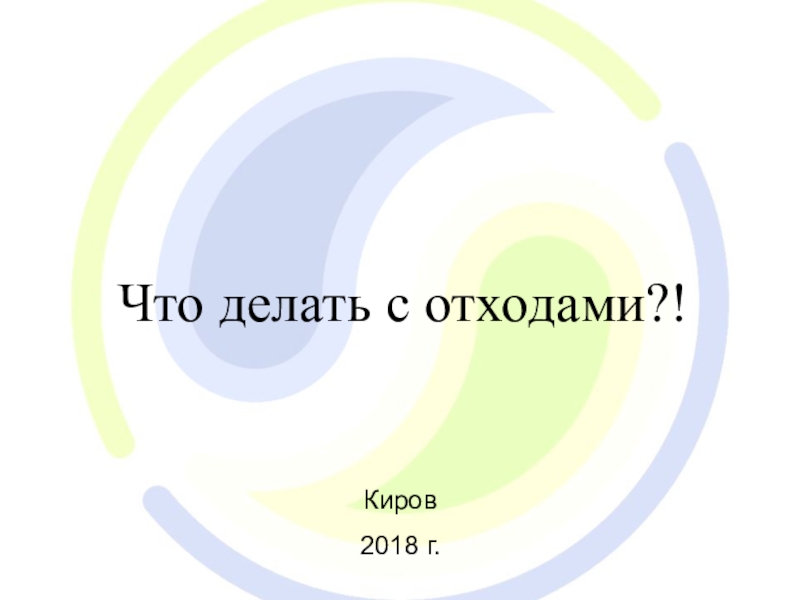 Что делать с отходами?!

Киров

2018 г.